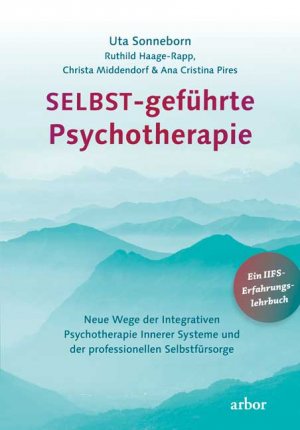 Uta Sonneborn
Ruthild Haage-Rapp,
Christa Middendorf & Ana Cristina Pires

SELBST-geführte Psychotherapie

Ein IIFS-Erfahrungslehrbuch

Neue Wege der Integrativen Psychotherapie Innerer Systeme und der professionellen Selbstfürsorge

arbor